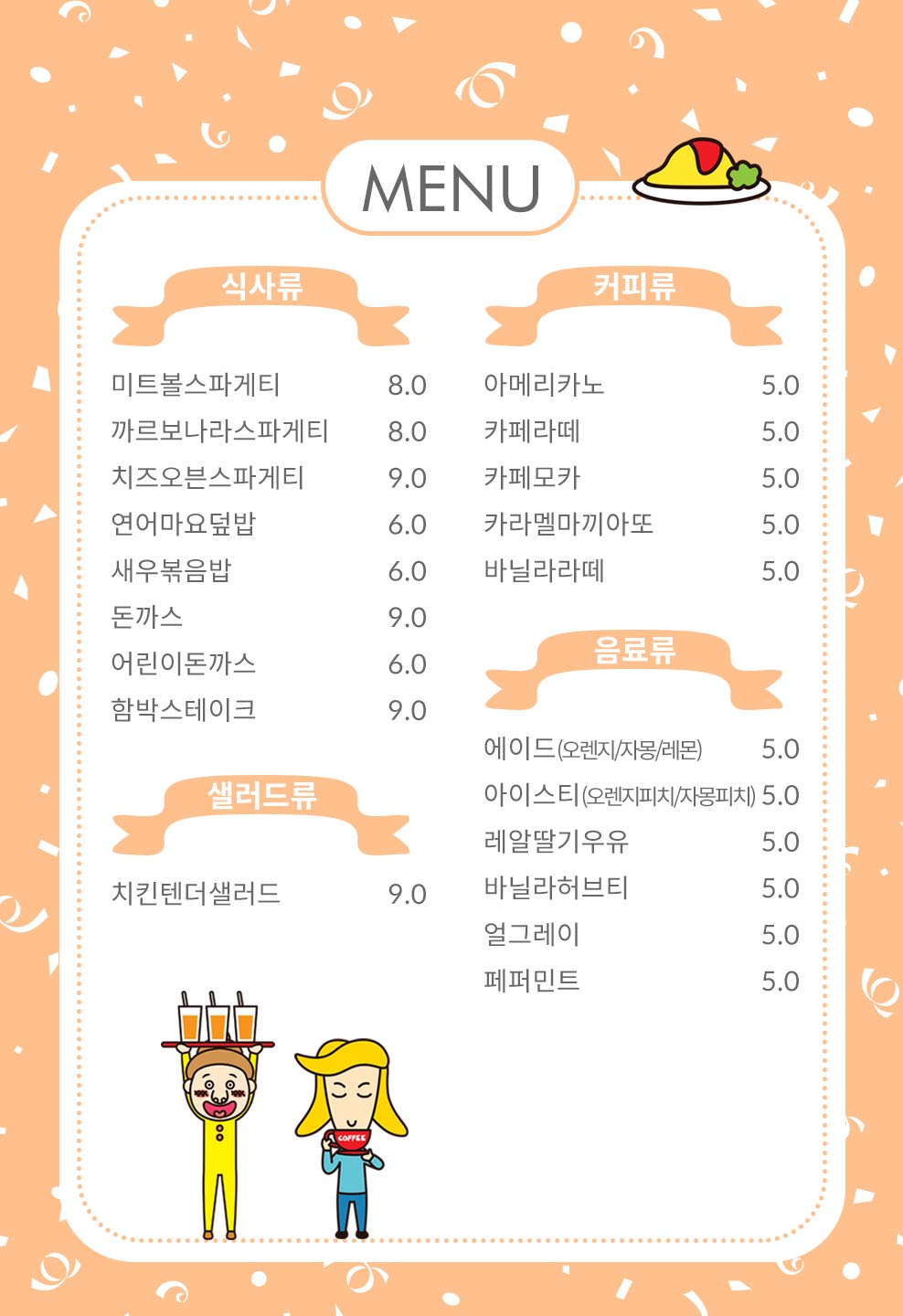 MENU

식사류

미트볼스파게티 8.0
까르보나라스파게티 8.0
치즈오븐스파게티 9.0
연어마요덮밥 6.0
새우볶음밥 6.0
돈까스 9.0
어린이돈까스 6.0
함박스테이크 9.0

샐러드류

치킨텐더샐러드 9.0

커피류

아메리카노 5.0
카페라떼 5.0
카페모카 5.0
카라멜마끼아또 5.0
바닐라라떼 5.0

음료류

에이드(오렌지/자몽/레몬) 5.0
아이스티(오렌지피치/자몽피치) 5.0
레알딸기우유 5.0
바닐라허브티 5.0
얼그레이 5.0
페퍼민트 5.0

COFFEE